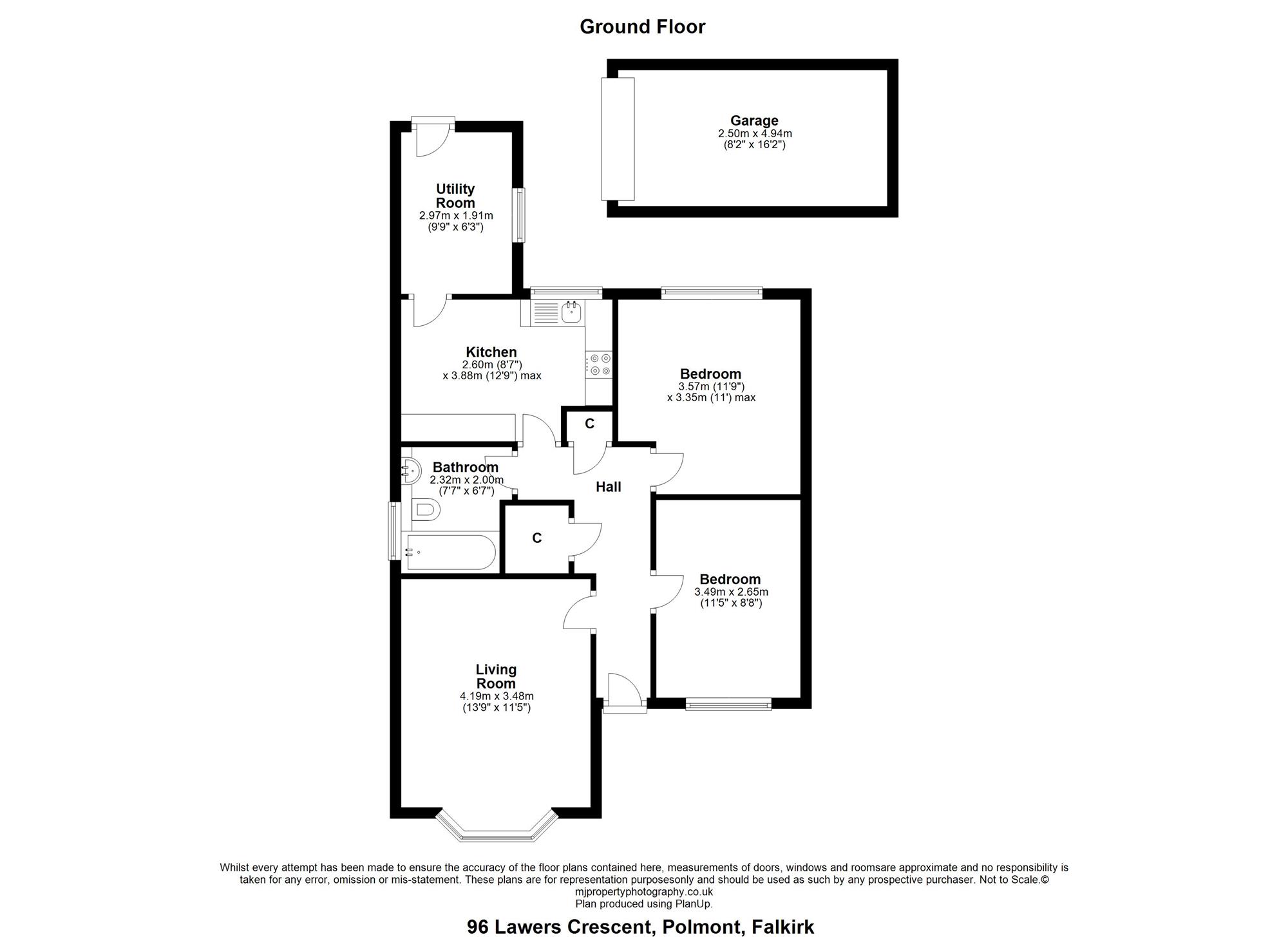 Ground Floor

Garage
2.50m x 4.94m
(8'2" x 16'2")

Utility Room
2.97m x 1.91m
(9'9" x 6'3")

Kitchen
2.60m (8'7")
x 3.88m (12'9") max

Bedroom
3.57m (11'9")
x 3.35m (11') max

C

Bathroom
2.32m x 2.00m
(7'7" x 6'7")

Hall

C

Bedroom
3.49m x 2.65m
(11'5" x 8'8")

Living Room
4.19m x 3.48m
(13'9" x 11'5")

Whilst every attempt has been made to ensure the accuracy of the floor plans contained here, measurements of doors, windows and roomsare approximate and no responsibility is taken for any error, omission or mis-statement. These plans are for representation purposesonly and should be used as such by any prospective purchaser. Not to Scale.©
mjpropertyphotography.co.uk
Plan produced using PlanUp.

96 Lawers Crescent, Polmont, Falkirk